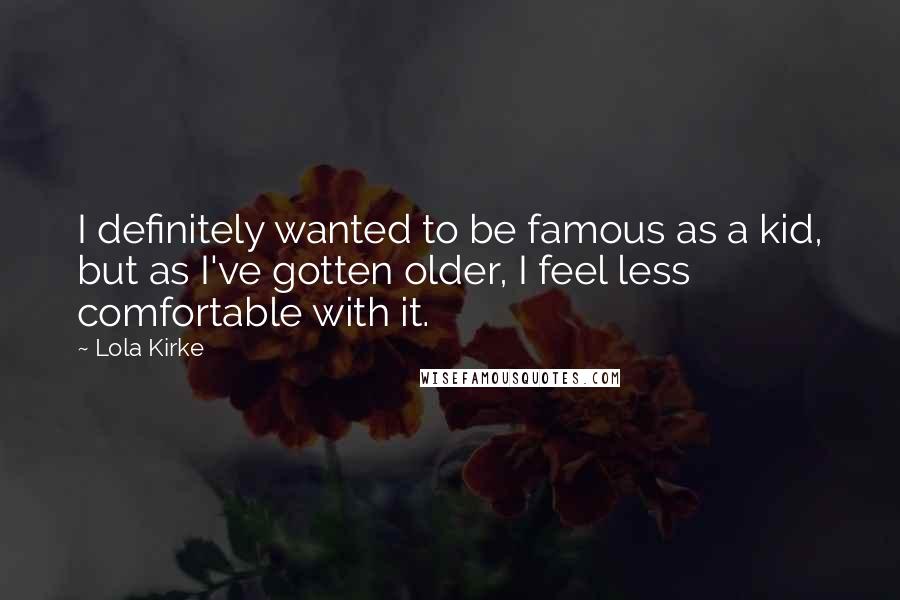 I definitely wanted to be famous as a kid, but as I've gotten older, I feel less comfortable with it.

~ Lola Kirke

WISEFAMOUSQUOTES.COM